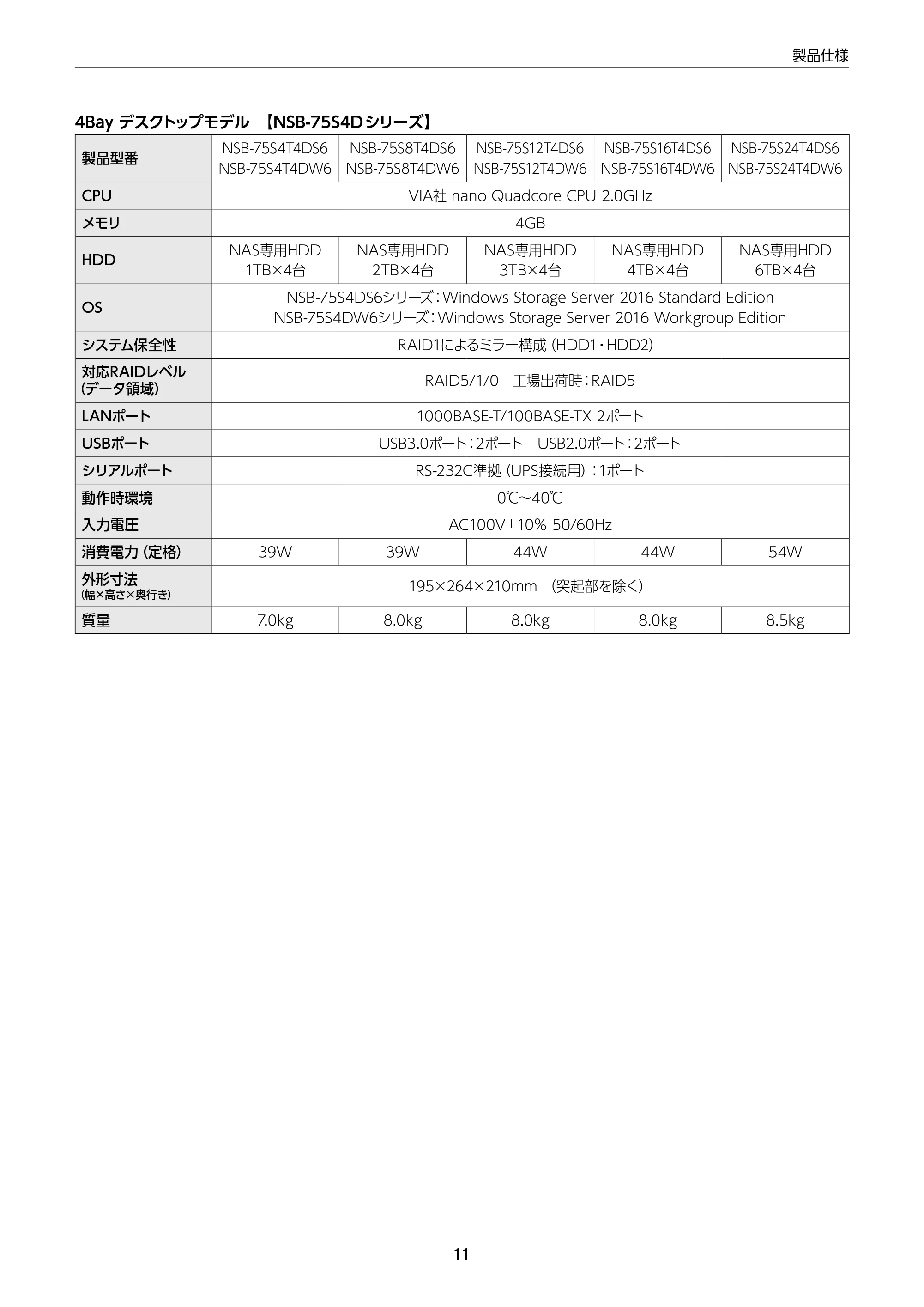 製品仕様

4Bay デスクトップモデル 【NSB-75S4Dシリーズ】

| 製品型番 | NSB-75S4T4DS6 NSB-75S4T4DW6 | NSB-75S8T4DS6 NSB-75S8T4DW6 | NSB-75S12T4DS6 NSB-75S12T4DW6 | NSB-75S16T4DS6 NSB-75S16T4DW6 | NSB-75S24T4DS6 NSB-75S24T4DW6 |
|---|---|---|---|---|---|
| CPU | VIA社 nano Quadcore CPU 2.0GHz | | | | |
| メモリ | 4GB | | | | |
| HDD | NAS専用HDD 1TB×4台 | NAS専用HDD 2TB×4台 | NAS専用HDD 3TB×4台 | NAS専用HDD 4TB×4台 | NAS専用HDD 6TB×4台 |
| OS | NSB-75S4DS6シリーズ:Windows Storage Server 2016 Standard Edition NSB-75S4DW6シリーズ:Windows Storage Server 2016 Workgroup Edition | | | | |
| システム保全性 | RAID1によるミラー構成(HDD1・HDD2) | | | | |
| 対応RAIDレベル(データ領域) | RAID5/1/0 工場出荷時:RAID5 | | | | |
| LANポート | 1000BASE-T/100BASE-TX 2ポート | | | | |
| USBポート | USB3.0ポート:2ポート USB2.0ポート:2ポート | | | | |
| シリアルポート | RS-232C準拠(UPS接続用):1ポート | | | | |
| 動作時環境 | 0℃~40℃ | | | | |
| 入力電圧 | AC100V±10% 50/60Hz | | | | |
| 消費電力(定格) | 39W | 39W | 44W | 44W | 54W |
| 外形寸法(幅×高さ×奥行き) | 195×264×210mm (突起部を除く) | | | | |
| 質量 | 7.0kg | 8.0kg | 8.0kg | 8.0kg | 8.5kg |

11